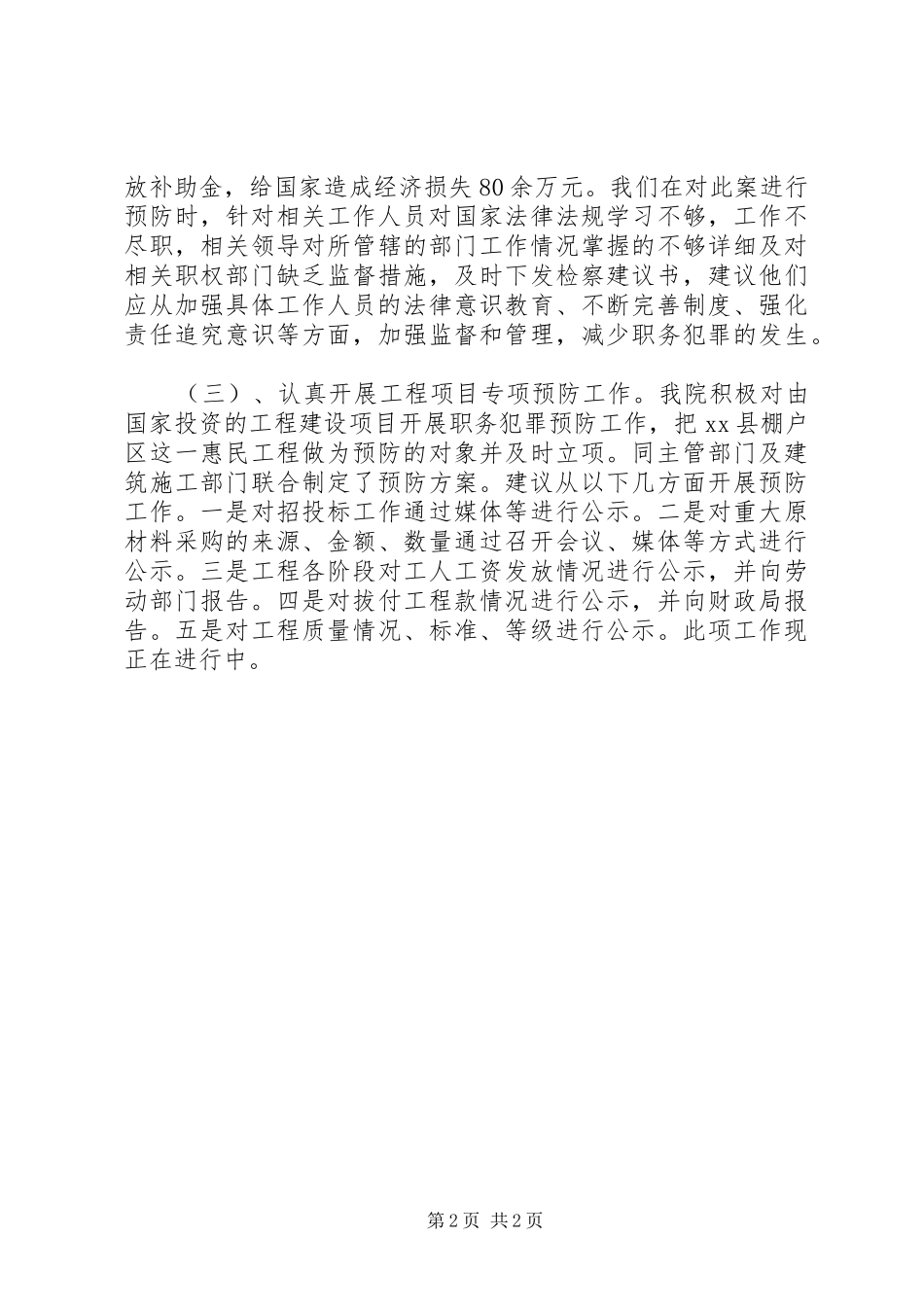 放补助金，给国家造成经济损失80余万元。我们在对此案进行预防时，针对相关工作人员对国家法律法规学习不够，工作不尽职，相关领导对所管辖的部门工作情况掌握的不够详细及对相关职权部门缺乏监督措施，及时下发检察建议书，建议他们应从加强具体工作人员的法律意识教育、不断完善制度、强化责任追究意识等方面，加强监督和管理，减少职务犯罪的发生。

（三）、认真开展工程项目专项预防工作。我院积极对由国家投资的工程建设项目开展职务犯罪预防工作，把xx县棚户区这一惠民工程做为预防的对象并及时立项。同主管部门及建筑施工部门联合制定了预防方案。建议从以下几方面开展预防工作。一是对招投标工作通过媒体等进行公示。二是对重大原材料采购的来源、金额、数量通过召开会议、媒体等方式进行公示。三是工程各阶段对工人工资发放情况进行公示，并向劳动部门报告。四是对拔付工程款情况进行公示，并向财政局报告。五是对工程质量情况、标准、等级进行公示。此项工作现正在进行中。

第2页 共2页